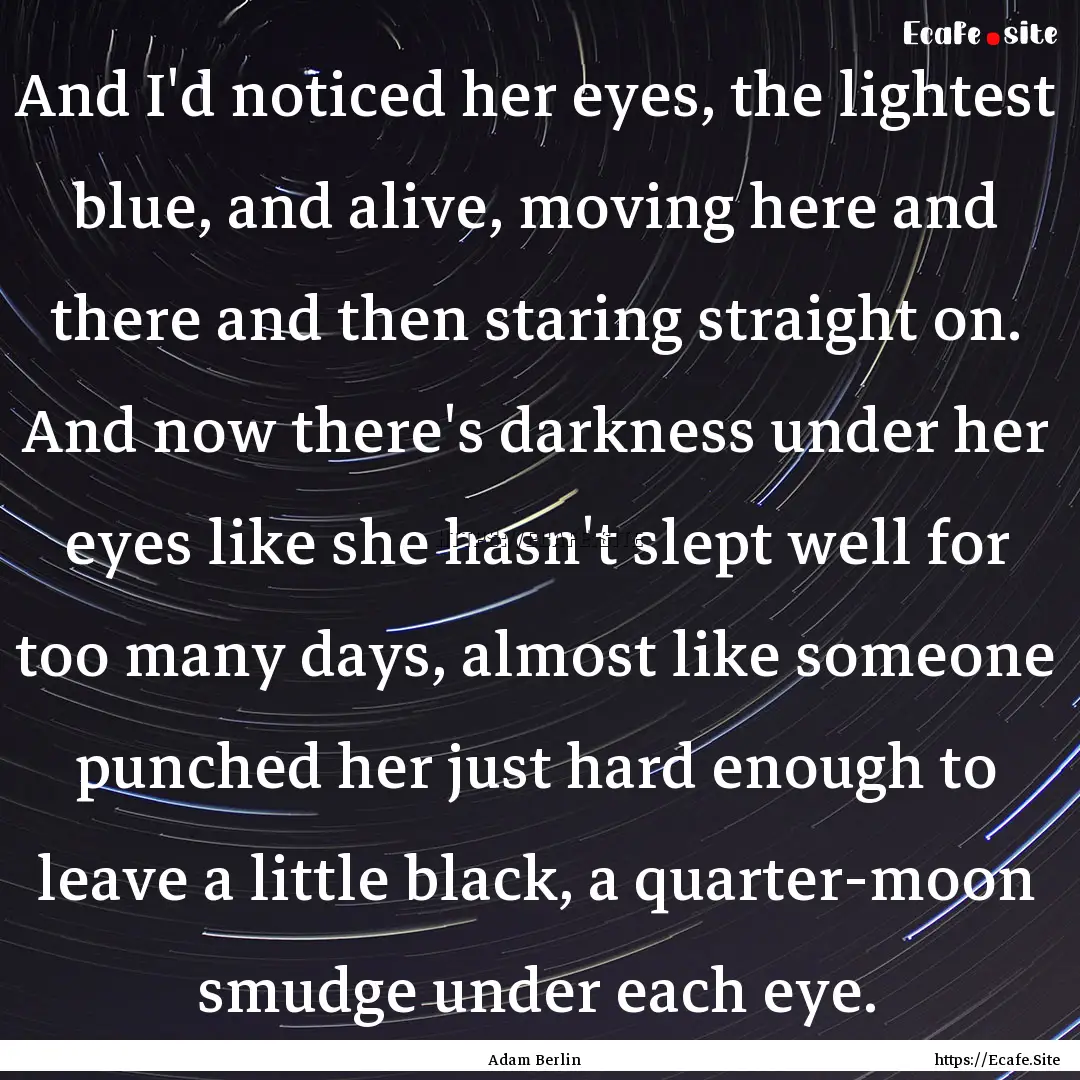 Ecafe.site

And I'd noticed her eyes, the lightest blue, and alive, moving here and there and then staring straight on. And now there's darkness under her eyes like she hasn't slept well for too many days, almost like someone punched her just hard enough to leave a little black, a quarter-moon smudge under each eye.

Adam Berlin

https://Ecafe.Site